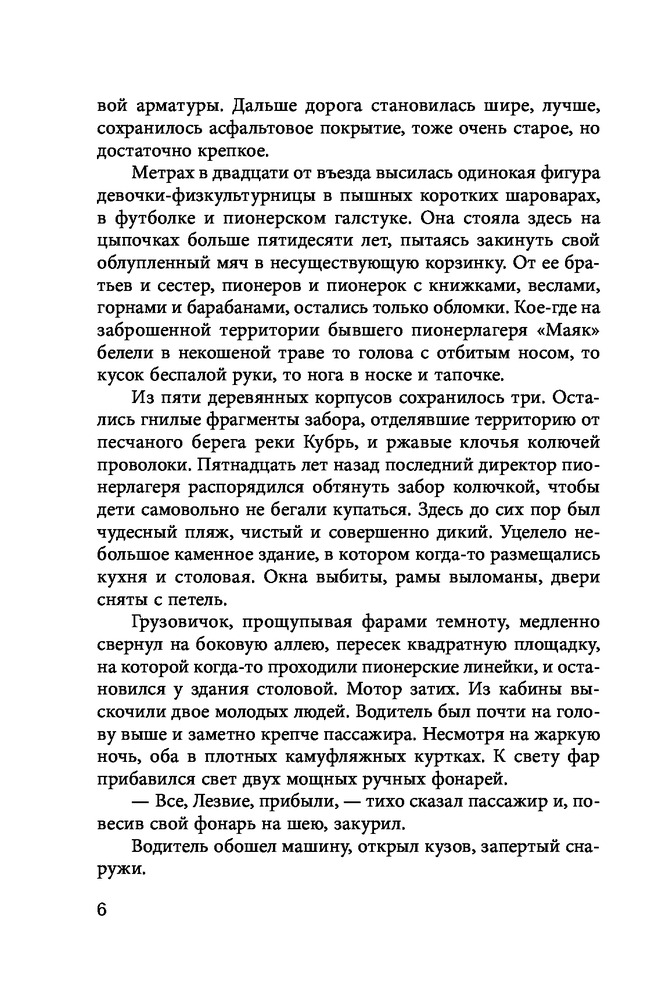 вой арматуры. Дальше дорога становилась шире, лучше, сохранилось асфальтовое покрытие, тоже очень старое, но достаточно крепкое.

Метрах в двадцати от въезда высилась одинокая фигура девочки-физкультурницы в пышных коротких шароварах, в футболке и пионерском галстуке. Она стояла здесь на цыпочках больше пятидесяти лет, пытаясь закинуть свой облупленный мяч в несуществующую корзинку. От ее братьев и сестер, пионеров и пионерок с книжками, веслами, горнами и барабанами, остались только обломки. Кое-где на заброшенной территории бывшего пионерлагеря «Маяк» белели в некошеной траве то голова с отбитым носом, то кусок беспалой руки, то нога в носке и тапочке.

Из пяти деревянных корпусов сохранилось три. Остались гнилые фрагменты забора, отделявшие территорию от песчаного берега реки Кубрь, и ржавые клочья колючей проволоки. Пятнадцать лет назад последний директор пионерлагеря распорядился обтянуть забор колючкой, чтобы дети самовольно не бегали купаться. Здесь до сих пор был чудесный пляж, чистый и совершенно дикий. Уцелело небольшое каменное здание, в котором когда-то размещались кухня и столовая. Окна выбиты, рамы выломаны, двери сняты с петель.

Грузовичок, прощупывая фарами темноту, медленно свернул на боковую аллею, пересек квадратную площадку, на которой когда-то проходили пионерские линейки, и остановился у здания столовой. Мотор затих. Из кабины выскочили двое молодых людей. Водитель был почти на голову выше и заметно крепче пассажира. Несмотря на жаркую ночь, оба в плотных камуфляжных куртках. К свету фар прибавился свет двух мощных ручных фонарей.

— Все, Лезвие, прибыли, — тихо сказал пассажир и, повесив свой фонарь на шею, закурил.

Водитель обошел машину, открыл кузов, запертый снаружи.

6